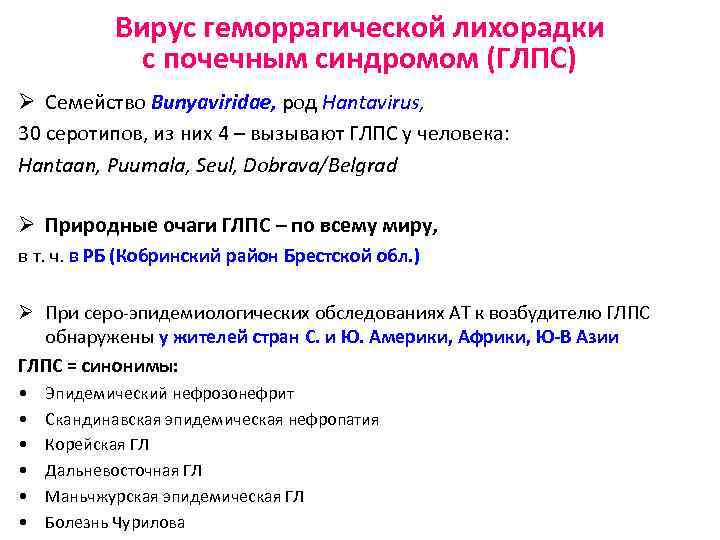 Вирус геморрагической лихорадки с почечным синдромом (ГЛПС)

➢ Семейство Bunyaviridae, род Hantavirus,
30 серотипов, из них 4 – вызывают ГЛПС у человека:
Hantaan, Puumala, Seul, Dobrava/Belgrad

➢ Природные очаги ГЛПС – по всему миру,
в т. ч. в РБ (Кобринский район Брестской обл.)

➢ При серо-эпидемиологических обследованиях АТ к возбудителю ГЛПС обнаружены у жителей стран С. и Ю. Америки, Африки, Ю-В Азии

ГЛПС = синонимы:
• Эпидемический нефрозонефрит
• Скандинавская эпидемическая нефропатия
• Корейская ГЛ
• Дальневосточная ГЛ
• Маньчжурская эпидемическая ГЛ
• Болезнь Чурилова